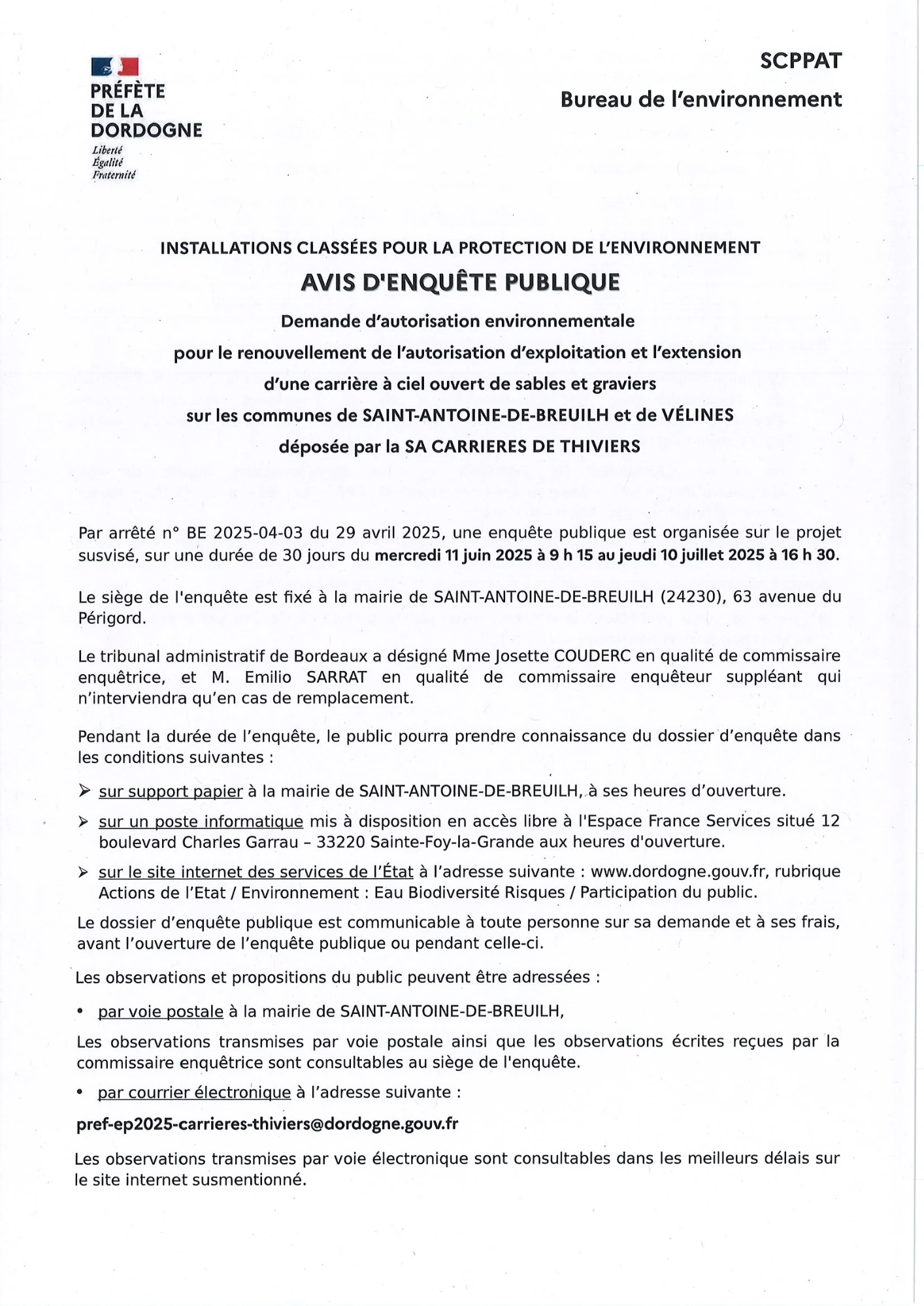 PRÉFÈTE
DE LA
DORDOGNE
Liberté
Égalité
Fraternité

SCPPAT
Bureau de l'environnement

INSTALLATIONS CLASSÉES POUR LA PROTECTION DE L'ENVIRONNEMENT

AVIS D'ENQUÊTE PUBLIQUE

Demande d'autorisation environnementale
pour le renouvellement de l'autorisation d'exploitation et l'extension
d'une carrière à ciel ouvert de sables et graviers
sur les communes de SAINT-ANTOINE-DE-BREUILH et de VÉLINES
déposée par la SA CARRIERES DE THIVIERS

Par arrêté n° BE 2025-04-03 du 29 avril 2025, une enquête publique est organisée sur le projet susvisé, sur une durée de 30 jours du mercredi 11 juin 2025 à 9 h 15 au jeudi 10 juillet 2025 à 16 h 30.

Le siège de l'enquête est fixé à la mairie de SAINT-ANTOINE-DE-BREUILH (24230), 63 avenue du Périgord.

Le tribunal administratif de Bordeaux a désigné Mme Josette COUDERC en qualité de commissaire enquêtrice, et M. Emilio SARRAT en qualité de commissaire enquêteur suppléant qui n'interviendra qu'en cas de remplacement.

Pendant la durée de l'enquête, le public pourra prendre connaissance du dossier d'enquête dans les conditions suivantes :

➢ sur support papier à la mairie de SAINT-ANTOINE-DE-BREUILH, à ses heures d'ouverture.

➢ sur un poste informatique mis à disposition en accès libre à l'Espace France Services situé 12 boulevard Charles Garrau – 33220 Sainte-Foy-la-Grande aux heures d'ouverture.

➢ sur le site internet des services de l'État à l'adresse suivante : www.dordogne.gouv.fr, rubrique Actions de l'Etat / Environnement : Eau Biodiversité Risques / Participation du public.

Le dossier d'enquête publique est communicable à toute personne sur sa demande et à ses frais, avant l'ouverture de l'enquête publique ou pendant celle-ci.

Les observations et propositions du public peuvent être adressées :

• par voie postale à la mairie de SAINT-ANTOINE-DE-BREUILH,

Les observations transmises par voie postale ainsi que les observations écrites reçues par la commissaire enquêtrice sont consultables au siège de l'enquête.

• par courrier électronique à l'adresse suivante :

pref-ep2025-carrieres-thiviers@dordogne.gouv.fr

Les observations transmises par voie électronique sont consultables dans les meilleurs délais sur le site internet susmentionné.